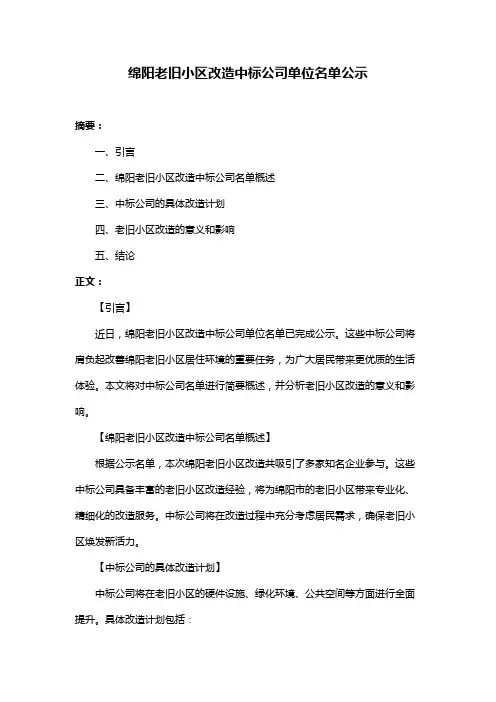 绵阳老旧小区改造中标公司单位名单公示

摘要：

一、引言

二、绵阳老旧小区改造中标公司名单概述

三、中标公司的具体改造计划

四、老旧小区改造的意义和影响

五、结论

正文：

【引言】

近日，绵阳老旧小区改造中标公司单位名单已完成公示。这些中标公司将肩负起改善绵阳老旧小区居住环境的重要任务，为广大居民带来更优质的生活体验。本文将对中标公司名单进行简要概述，并分析老旧小区改造的意义和影响。

【绵阳老旧小区改造中标公司名单概述】

根据公示名单，本次绵阳老旧小区改造共吸引了多家知名企业参与。这些中标公司具备丰富的老旧小区改造经验，将为绵阳市的老旧小区带来专业化、精细化的改造服务。中标公司将在改造过程中充分考虑居民需求，确保老旧小区焕发新活力。

【中标公司的具体改造计划】

中标公司将在老旧小区的硬件设施、绿化环境、公共空间等方面进行全面提升。具体改造计划包括：